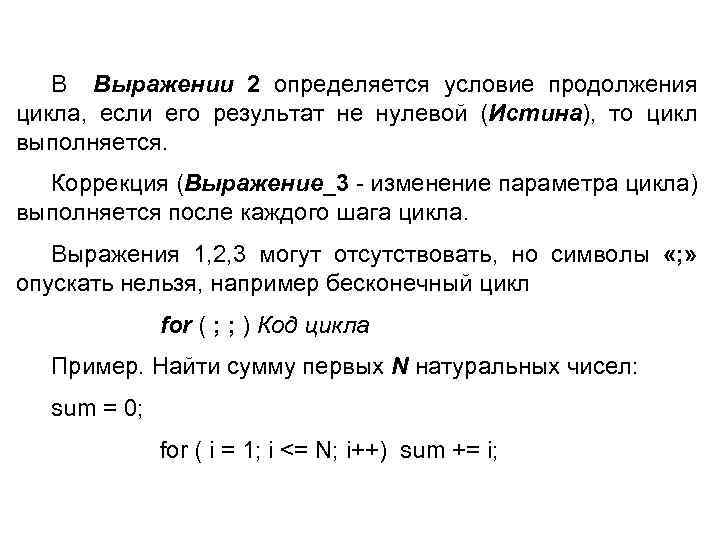 В Выражении 2 определяется условие продолжения цикла, если его результат не нулевой (Истина), то цикл выполняется.

Коррекция (Выражение_3 - изменение параметра цикла) выполняется после каждого шага цикла.

Выражения 1,2,3 могут отсутствовать, но символы «;» опускать нельзя, например бесконечный цикл

for ( ; ; ) Код цикла

Пример. Найти сумму первых N натуральных чисел:

sum = 0;

for ( i = 1; i <= N; i++) sum += i;